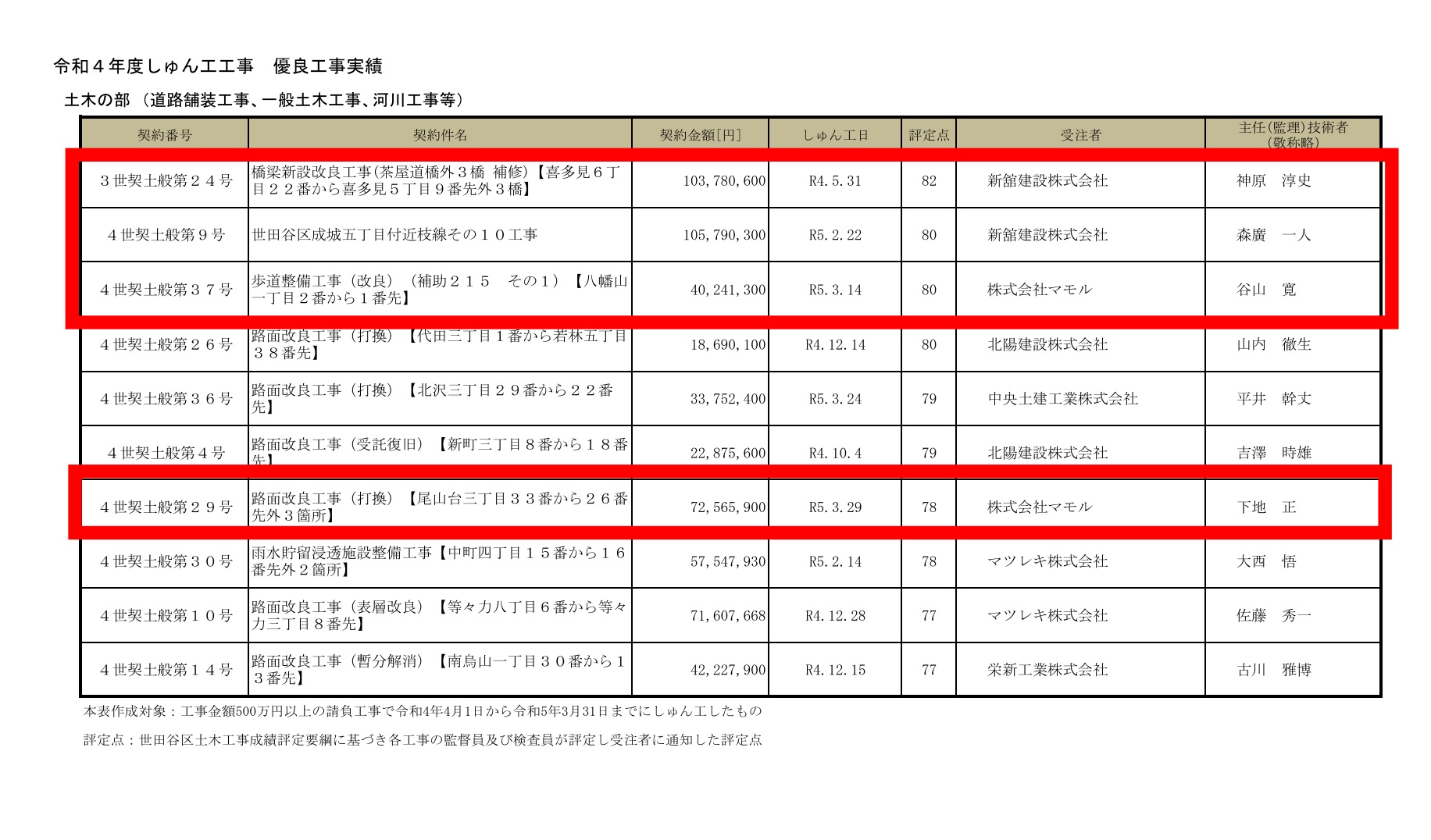 令和４年度しゅん工工事　優良工事実績

土木の部（道路舗装工事、一般土木工事、河川工事等）

| 契約番号 | 契約件名 | 契約金額[円] | しゅん工日 | 評定点 | 受注者 | 主任(監理)技術者(敬称略) |
|---|---|---|---|---|---|---|
| ３世契土般第２４号 | 橋梁新設改良工事(茶屋道橋外３橋 補修)【喜多見６丁目２２番から喜多見５丁目９番先外３橋】 | 103,780,600 | R4.5.31 | 82 | 新舘建設株式会社 | 神原　淳史 |
| ４世契土般第９号 | 世田谷区成城五丁目付近枝線その１０工事 | 105,790,300 | R5.2.22 | 80 | 新舘建設株式会社 | 森廣　一人 |
| ４世契土般第３７号 | 歩道整備工事（改良）（補助２１５　その１）【八幡山一丁目２番から１番先】 | 40,241,300 | R5.3.14 | 80 | 株式会社マモル | 谷山　寛 |
| ４世契土般第２６号 | 路面改良工事（打換）【代田三丁目１番から若林五丁目３８番先】 | 18,690,100 | R4.12.14 | 80 | 北陽建設株式会社 | 山内　徹生 |
| ４世契土般第３６号 | 路面改良工事（打換）【北沢三丁目２９番から２２番先】 | 33,752,400 | R5.3.24 | 79 | 中央土建工業株式会社 | 平井　幹丈 |
| ４世契土般第４号 | 路面改良工事（受託復旧）【新町三丁目８番から１８番先】 | 22,875,600 | R4.10.4 | 79 | 北陽建設株式会社 | 吉澤　時雄 |
| ４世契土般第２９号 | 路面改良工事（打換）【尾山台三丁目３３番から２６番先外３箇所】 | 72,565,900 | R5.3.29 | 78 | 株式会社マモル | 下地　正 |
| ４世契土般第３０号 | 雨水貯留浸透施設整備工事【中町四丁目１５番から１６番先外２箇所】 | 57,547,930 | R5.2.14 | 78 | マツレキ株式会社 | 大西　悟 |
| ４世契土般第１０号 | 路面改良工事（表層改良）【等々力八丁目６番から等々力三丁目８番先】 | 71,607,668 | R4.12.28 | 77 | マツレキ株式会社 | 佐藤　秀一 |
| ４世契土般第１４号 | 路面改良工事（暫分解消）【南烏山一丁目３０番から１３番先】 | 42,227,900 | R4.12.15 | 77 | 栄新工業株式会社 | 古川　雅博 |

本表作成対象：工事金額500万円以上の請負工事で令和4年4月1日から令和5年3月31日までにしゅん工したもの

評定点：世田谷区土木工事成績評定要綱に基づき各工事の監督員及び検査員が評定し受注者に通知した評定点